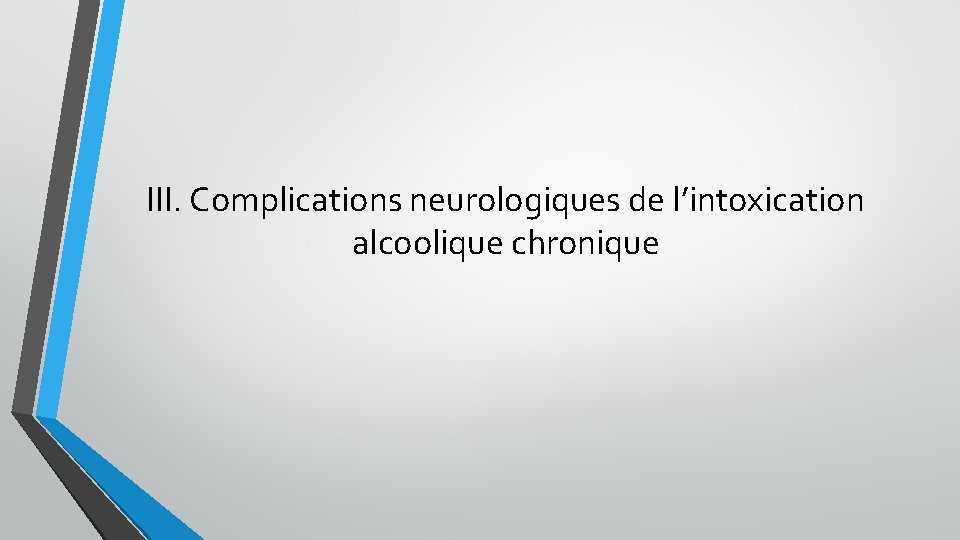 III. Complications neurologiques de l’intoxication alcoolique chronique